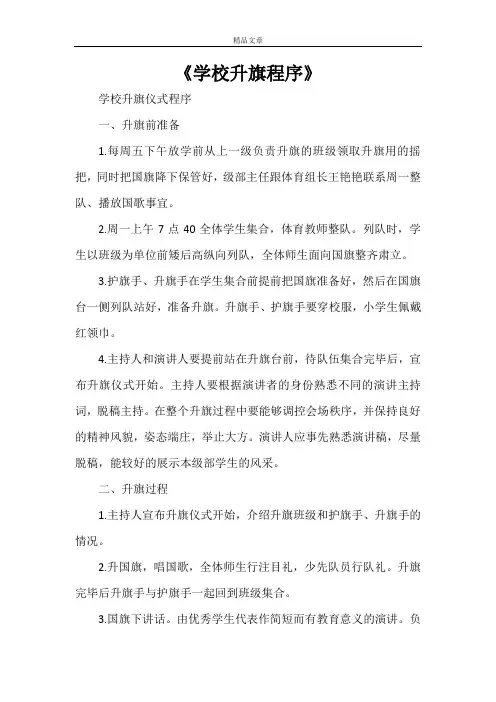 精品文章

《学校升旗程序》

学校升旗仪式程序

一、升旗前准备

1.每周五下午放学前从上一级负责升旗的班级领取升旗用的摇把，同时把国旗降下保管好，级部主任跟体育组长王艳艳联系周一整队、播放国歌事宜。

2.周一上午 7 点 40 全体学生集合，体育教师整队。列队时，学生以班级为单位前矮后高纵向列队，全体师生面向国旗整齐肃立。

3.护旗手、升旗手在学生集合前提前把国旗准备好，然后在国旗台一侧列队站好，准备升旗。升旗手、护旗手要穿校服，小学生佩戴红领巾。

4.主持人和演讲人要提前站在升旗台前，待队伍集合完毕后，宣布升旗仪式开始。主持人要根据演讲者的身份熟悉不同的演讲主持词，脱稿主持。在整个升旗过程中要能够调控会场秩序，并保持良好的精神风貌，姿态端庄，举止大方。演讲人应事先熟悉演讲稿，尽量脱稿，能较好的展示本级部学生的风采。

二、升旗过程

1.主持人宣布升旗仪式开始，介绍升旗班级和护旗手、升旗手的情况。

2.升国旗，唱国歌，全体师生行注目礼，少先队员行队礼。升旗完毕后升旗手与护旗手一起回到班级集合。

3.国旗下讲话。由优秀学生代表作简短而有教育意义的演讲。负